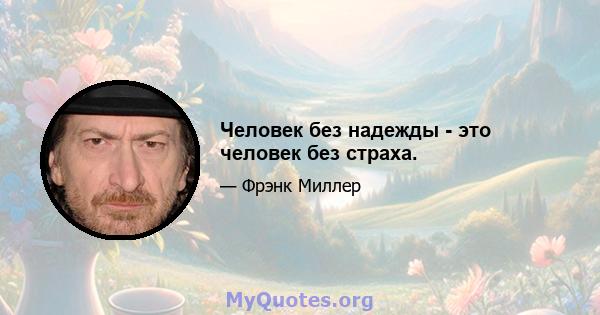 Человек без надежды - это человек без страха.

— Фрэнк Миллер

MyQuotes.org